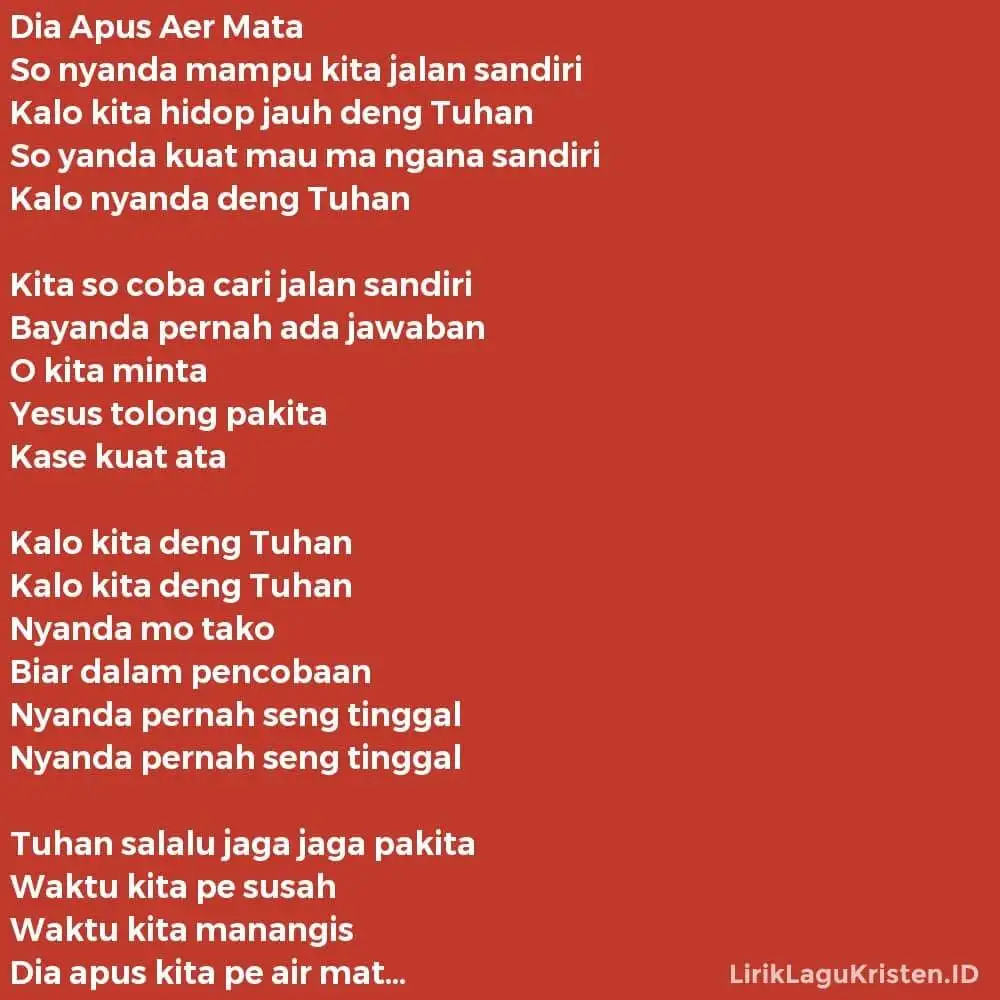 Dia Apus Aer Mata
So nyanda mampu kita jalan sandiri
Kalo kita hidop jauh deng Tuhan
So yanda kuat mau ma ngana sandiri
Kalo nyanda deng Tuhan

Kita so coba cari jalan sandiri
Bayanda pernah ada jawaban
O kita minta
Yesus tolong pakita
Kase kuat ata

Kalo kita deng Tuhan
Kalo kita deng Tuhan
Nyanda mo tako
Biar dalam pencobaan
Nyanda pernah seng tinggal
Nyanda pernah seng tinggal

Tuhan salalu jaga jaga pakita
Waktu kita pe susah
Waktu kita manangis
Dia apus kita pe air mat...

LirikLaguKristen.ID